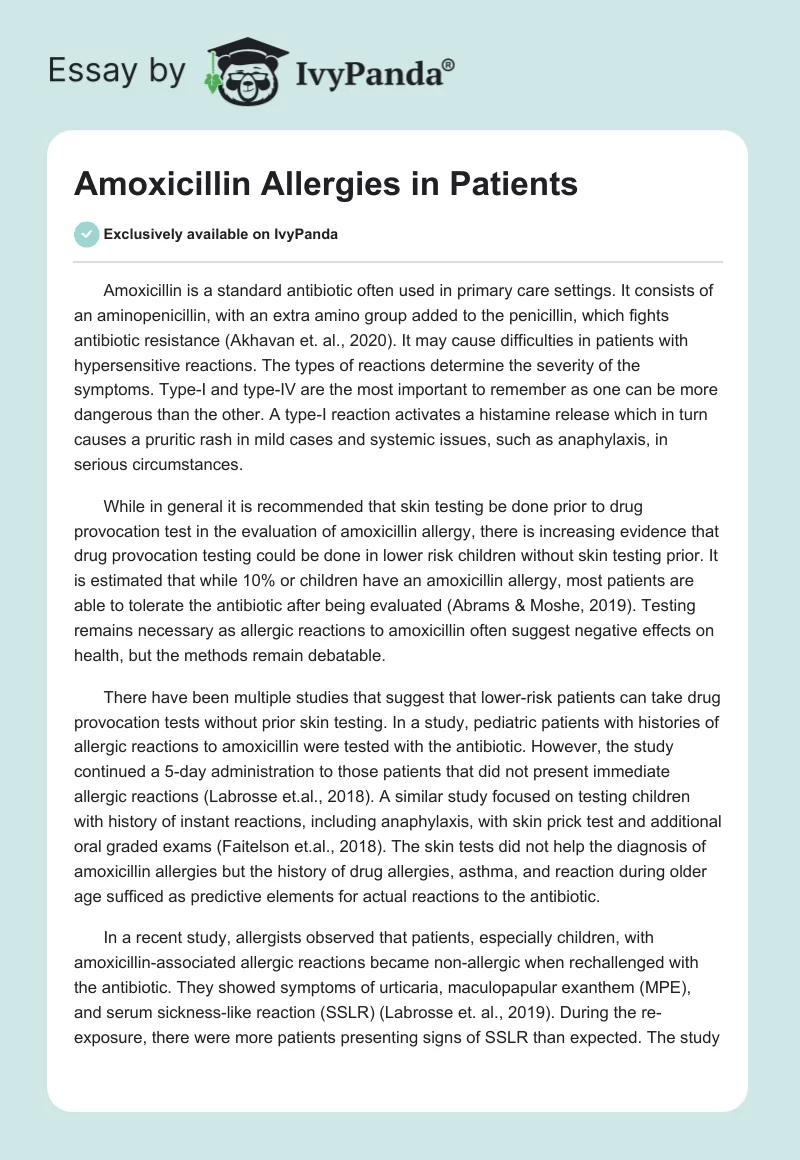 Essay by IvyPanda®

Amoxicillin Allergies in Patients

Exclusively available on IvyPanda

Amoxicillin is a standard antibiotic often used in primary care settings. It consists of an aminopenicillin, with an extra amino group added to the penicillin, which fights antibiotic resistance (Akhavan et. al., 2020). It may cause difficulties in patients with hypersensitive reactions. The types of reactions determine the severity of the symptoms. Type-I and type-IV are the most important to remember as one can be more dangerous than the other. A type-I reaction activates a histamine release which in turn causes a pruritic rash in mild cases and systemic issues, such as anaphylaxis, in serious circumstances.

While in general it is recommended that skin testing be done prior to drug provocation test in the evaluation of amoxicillin allergy, there is increasing evidence that drug provocation testing could be done in lower risk children without skin testing prior. It is estimated that while 10% or children have an amoxicillin allergy, most patients are able to tolerate the antibiotic after being evaluated (Abrams & Moshe, 2019). Testing remains necessary as allergic reactions to amoxicillin often suggest negative effects on health, but the methods remain debatable.

There have been multiple studies that suggest that lower-risk patients can take drug provocation tests without prior skin testing. In a study, pediatric patients with histories of allergic reactions to amoxicillin were tested with the antibiotic. However, the study continued a 5-day administration to those patients that did not present immediate allergic reactions (Labrosse et.al., 2018). A similar study focused on testing children with history of instant reactions, including anaphylaxis, with skin prick test and additional oral graded exams (Faitelson et.al., 2018). The skin tests did not help the diagnosis of amoxicillin allergies but the history of drug allergies, asthma, and reaction during older age sufficed as predictive elements for actual reactions to the antibiotic.

In a recent study, allergists observed that patients, especially children, with amoxicillin-associated allergic reactions became non-allergic when rechallenged with the antibiotic. They showed symptoms of urticaria, maculopapular exanthem (MPE), and serum sickness-like reaction (SSLR) (Labrosse et. al., 2019). During the re-exposure, there were more patients presenting signs of SSLR than expected. The study